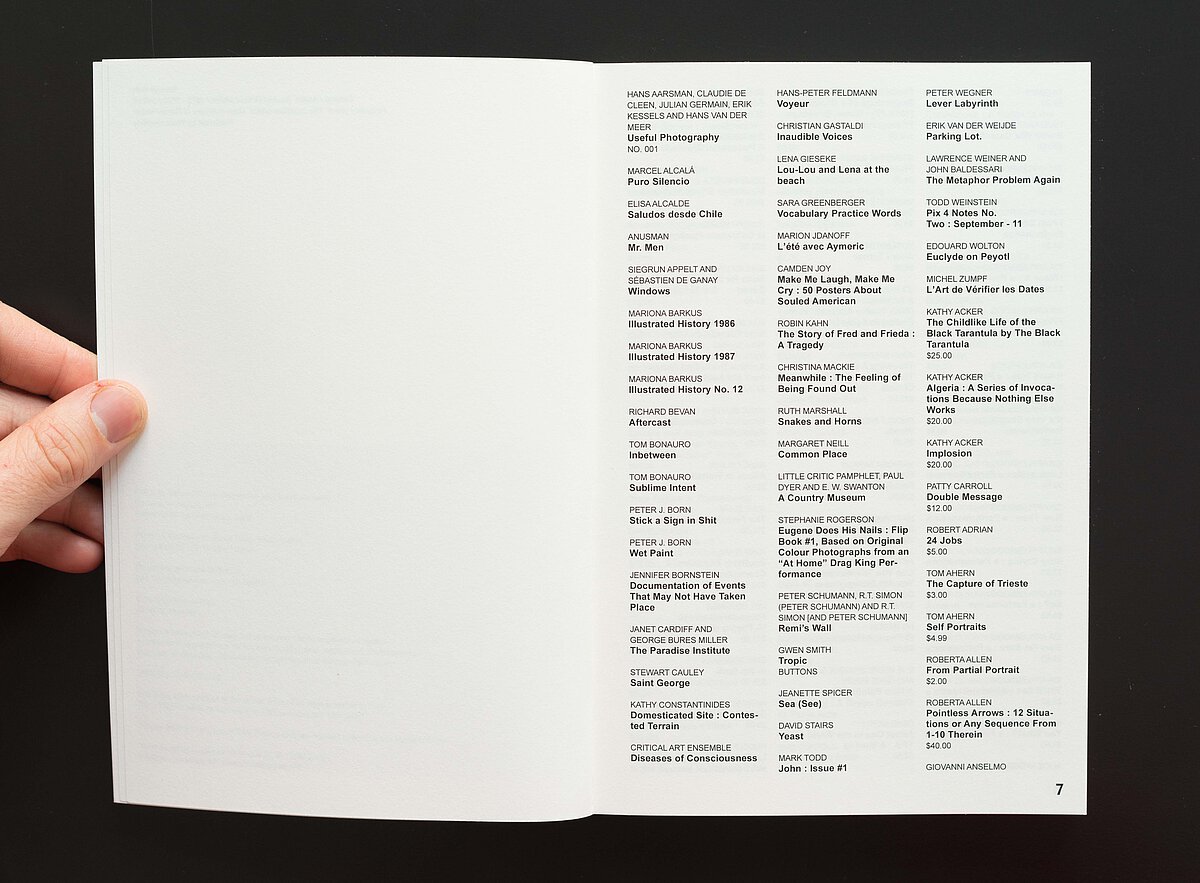 HANS AARSMAN, CLAUDIE DE CLEEN, JULIAN GERMAIN, ERIK KESSELS AND HANS VAN DER MEER
Useful Photography
NO. 001

MARCEL ALCALÁ
Puro Silencio

ELISA ALCALDE
Saludos desde Chile

ANUSMAN
Mr. Men

SIEGRUN APPELT AND SÉBASTIEN DE GANAY
Windows

MARIONA BARKUS
Illustrated History 1986

MARIONA BARKUS
Illustrated History 1987

MARIONA BARKUS
Illustrated History No. 12

RICHARD BEVAN
Aftercast

TOM BONAURO
Inbetween

TOM BONAURO
Sublime Intent

PETER J. BORN
Stick a Sign in Shit

PETER J. BORN
Wet Paint

JENNIFER BORNSTEIN
Documentation of Events That May Not Have Taken Place

JANET CARDIFF AND GEORGE BURES MILLER
The Paradise Institute

STEWART CAULEY
Saint George

KATHY CONSTANTINIDES
Domesticated Site : Contested Terrain

CRITICAL ART ENSEMBLE
Diseases of Consciousness

HANS-PETER FELDMANN
Voyeur

CHRISTIAN GASTALDI
Inaudible Voices

LENA GIESEKE
Lou-Lou and Lena at the beach

SARA GREENBERGER
Vocabulary Practice Words

MARION JDANOFF
L'été avec Aymeric

CAMDEN JOY
Make Me Laugh, Make Me Cry : 50 Posters About Souled American

ROBIN KAHN
The Story of Fred and Frieda : A Tragedy

CHRISTINA MACKIE
Meanwhile : The Feeling of Being Found Out

RUTH MARSHALL
Snakes and Horns

MARGARET NEILL
Common Place

LITTLE CRITIC PAMPHLET, PAUL DYER AND E. W. SWANTON
A Country Museum

STEPHANIE ROGERSON
Eugene Does His Nails : Flip Book #1, Based on Original Colour Photographs from an "At Home" Drag King Performance

PETER SCHUMANN, R.T. SIMON (PETER SCHUMANN) AND R.T. SIMON [AND PETER SCHUMANN]
Remi's Wall

GWEN SMITH
Tropic
BUTTONS

JEANETTE SPICER
Sea (See)

DAVID STAIRS
Yeast

MARK TODD
John : Issue #1

PETER WEGNER
Lever Labyrinth

ERIK VAN DER WEIJDE
Parking Lot.

LAWRENCE WEINER AND JOHN BALDESSARI
The Metaphor Problem Again

TODD WEINSTEIN
Pix 4 Notes No. Two : September - 11

EDOUARD WOLTON
Euclyde on Peyotl

MICHEL ZUMPF
L'Art de Vérifier les Dates

KATHY ACKER
The Childlike Life of the Black Tarantula by The Black Tarantula
$25.00

KATHY ACKER
Algeria : A Series of Invocations Because Nothing Else Works
$20.00

KATHY ACKER
Implosion
$20.00

PATTY CARROLL
Double Message
$12.00

ROBERT ADRIAN
24 Jobs
$5.00

TOM AHERN
The Capture of Trieste
$3.00

TOM AHERN
Self Portraits
$4.99

ROBERTA ALLEN
From Partial Portrait
$2.00

ROBERTA ALLEN
Pointless Arrows : 12 Situations or Any Sequence From 1-10 Therein
$40.00

GIOVANNI ANSELMO

7